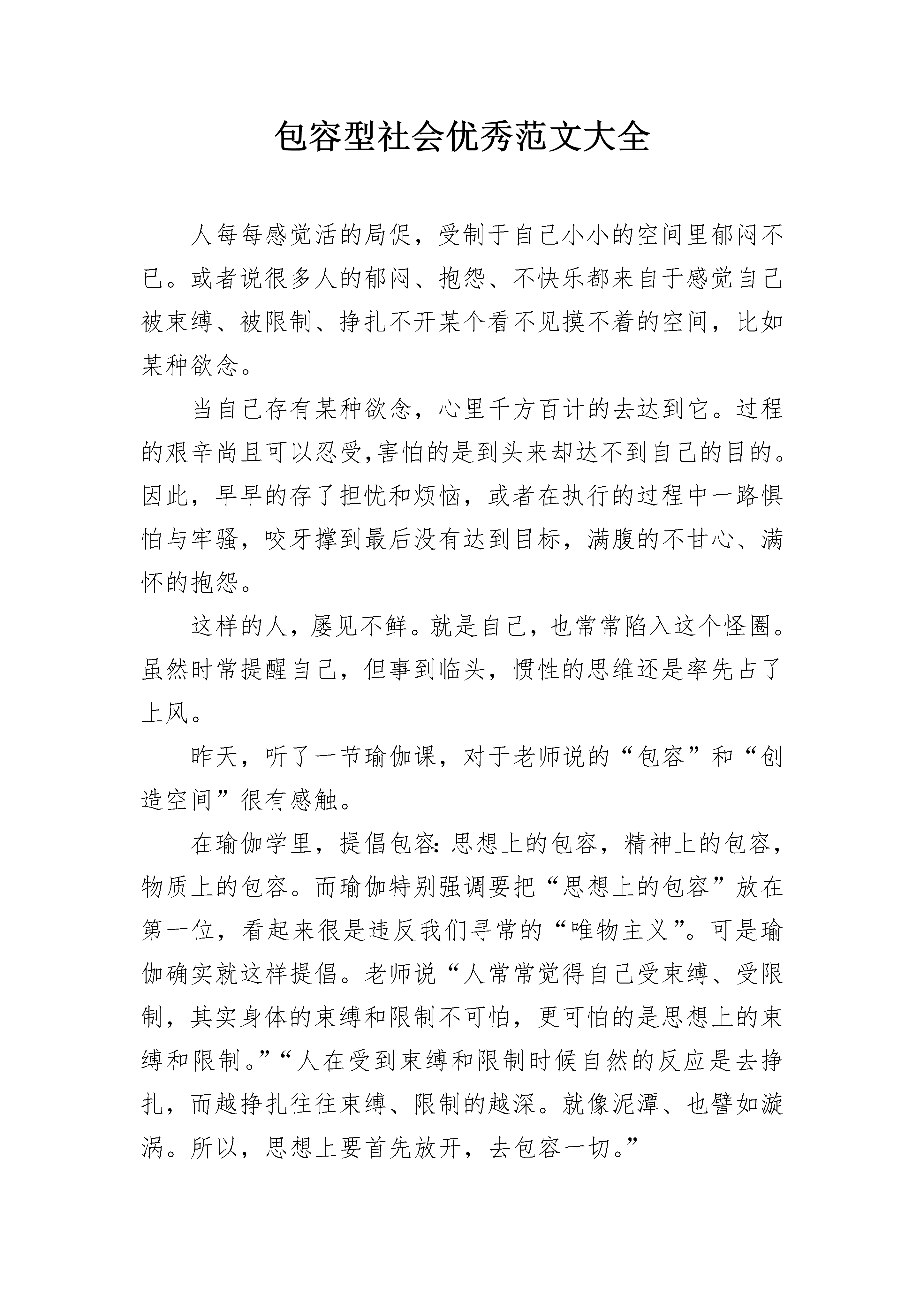 包容型社会优秀范文大全

人每每感觉活的局促，受制于自己小小的空间里郁闷不已。或者说很多人的郁闷、抱怨、不快乐都来自于感觉自己被束缚、被限制、挣扎不开某个看不见摸不着的空间，比如某种欲念。

当自己存有某种欲念，心里千方百计的去达到它。过程的艰辛尚且可以忍受,害怕的是到头来却达不到自己的目的。因此，早早的存了担忧和烦恼，或者在执行的过程中一路惧怕与牢骚，咬牙撑到最后没有达到目标，满腹的不甘心、满怀的抱怨。

这样的人，屡见不鲜。就是自己，也常常陷入这个怪圈。虽然时常提醒自己，但事到临头，惯性的思维还是率先占了上风。

昨天，听了一节瑜伽课，对于老师说的“包容”和“创造空间”很有感触。

在瑜伽学里，提倡包容:思想上的包容，精神上的包容，物质上的包容。而瑜伽特别强调要把“思想上的包容”放在第一位，看起来很是违反我们寻常的“唯物主义”。可是瑜伽确实就这样提倡。老师说“人常常觉得自己受束缚、受限制，其实身体的束缚和限制不可怕，更可怕的是思想上的束缚和限制。”“人在受到束缚和限制时候自然的反应是去挣扎，而越挣扎往往束缚、限制的越深。就像泥潭、也譬如漩涡。所以，思想上要首先放开，去包容一切。”